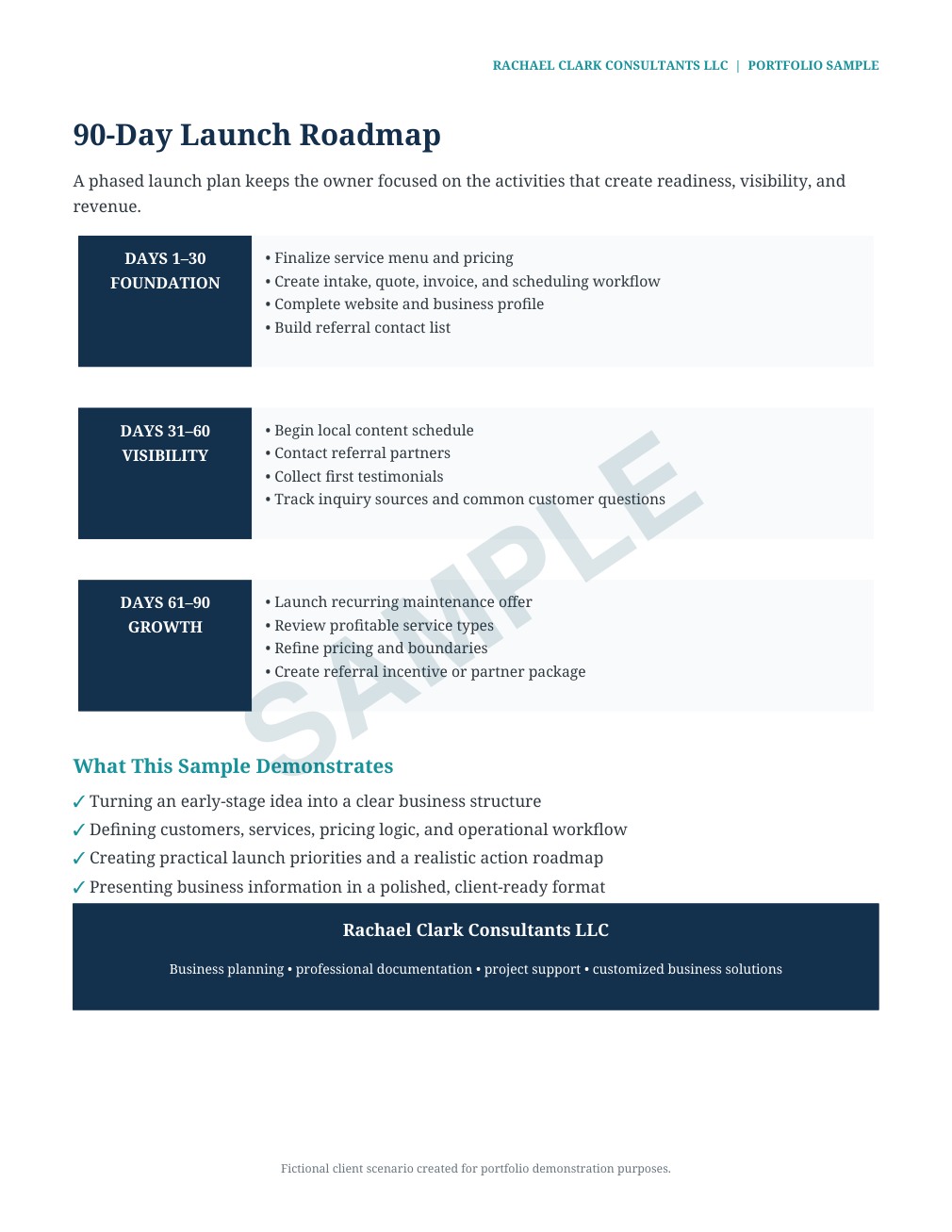 RACHAEL CLARK CONSULTANTS LLC | PORTFOLIO SAMPLE

90-Day Launch Roadmap

A phased launch plan keeps the owner focused on the activities that create readiness, visibility, and revenue.

DAYS 1–30
FOUNDATION

• Finalize service menu and pricing
• Create intake, quote, invoice, and scheduling workflow
• Complete website and business profile
• Build referral contact list

DAYS 31–60
VISIBILITY

• Begin local content schedule
• Contact referral partners
• Collect first testimonials
• Track inquiry sources and common customer questions

DAYS 61–90
GROWTH

• Launch recurring maintenance offer
• Review profitable service types
• Refine pricing and boundaries
• Create referral incentive or partner package

What This Sample Demonstrates

✓ Turning an early-stage idea into a clear business structure
✓ Defining customers, services, pricing logic, and operational workflow
✓ Creating practical launch priorities and a realistic action roadmap
✓ Presenting business information in a polished, client-ready format

Rachael Clark Consultants LLC

Business planning • professional documentation • project support • customized business solutions

Fictional client scenario created for portfolio demonstration purposes.

SAMPLE